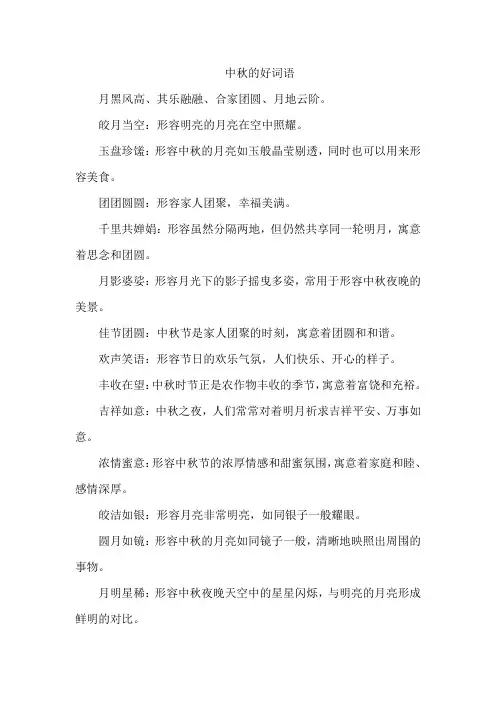 中秋的好词语

月黑风高、其乐融融、合家团圆、月地云阶。

皎月当空：形容明亮的月亮在空中照耀。

玉盘珍馐：形容中秋的月亮如玉般晶莹剔透，同时也可以用来形容美食。

团团圆圆：形容家人团聚，幸福美满。

千里共婵娟：形容虽然分隔两地，但仍然共享同一轮明月，寓意着思念和团圆。

月影婆娑：形容月光下的影子摇曳多姿，常用于形容中秋夜晚的美景。

佳节团圆：中秋节是家人团聚的时刻，寓意着团圆和和谐。

欢声笑语：形容节日的欢乐气氛，人们快乐、开心的样子。

丰收在望：中秋时节正是农作物丰收的季节，寓意着富饶和充裕。

吉祥如意：中秋之夜，人们常常对着明月祈求吉祥平安、万事如意。

浓情蜜意：形容中秋节的浓厚情感和甜蜜氛围，寓意着家庭和睦、感情深厚。

皎洁如银：形容月亮非常明亮，如同银子一般耀眼。

圆月如镜：形容中秋的月亮如同镜子一般，清晰地映照出周围的事物。

月明星稀：形容中秋夜晚天空中的星星闪烁，与明亮的月亮形成鲜明的对比。